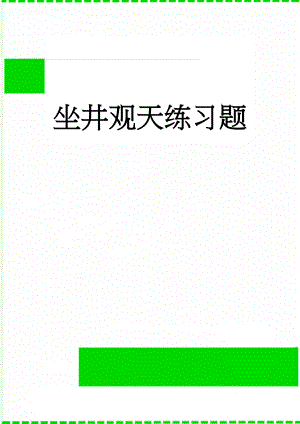 坐井观天练习题